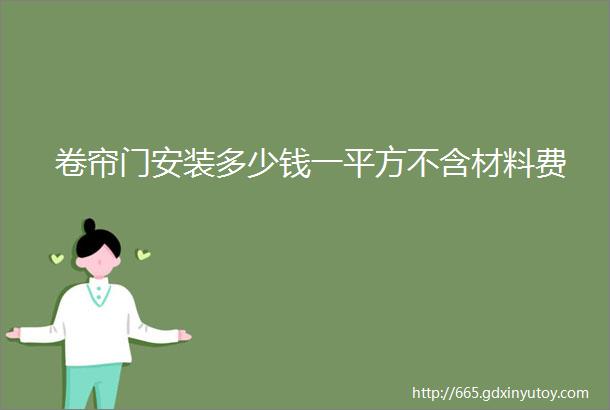 卷帘门安装多少钱一平方不含材料费

http://665.gdxinyutoy.com